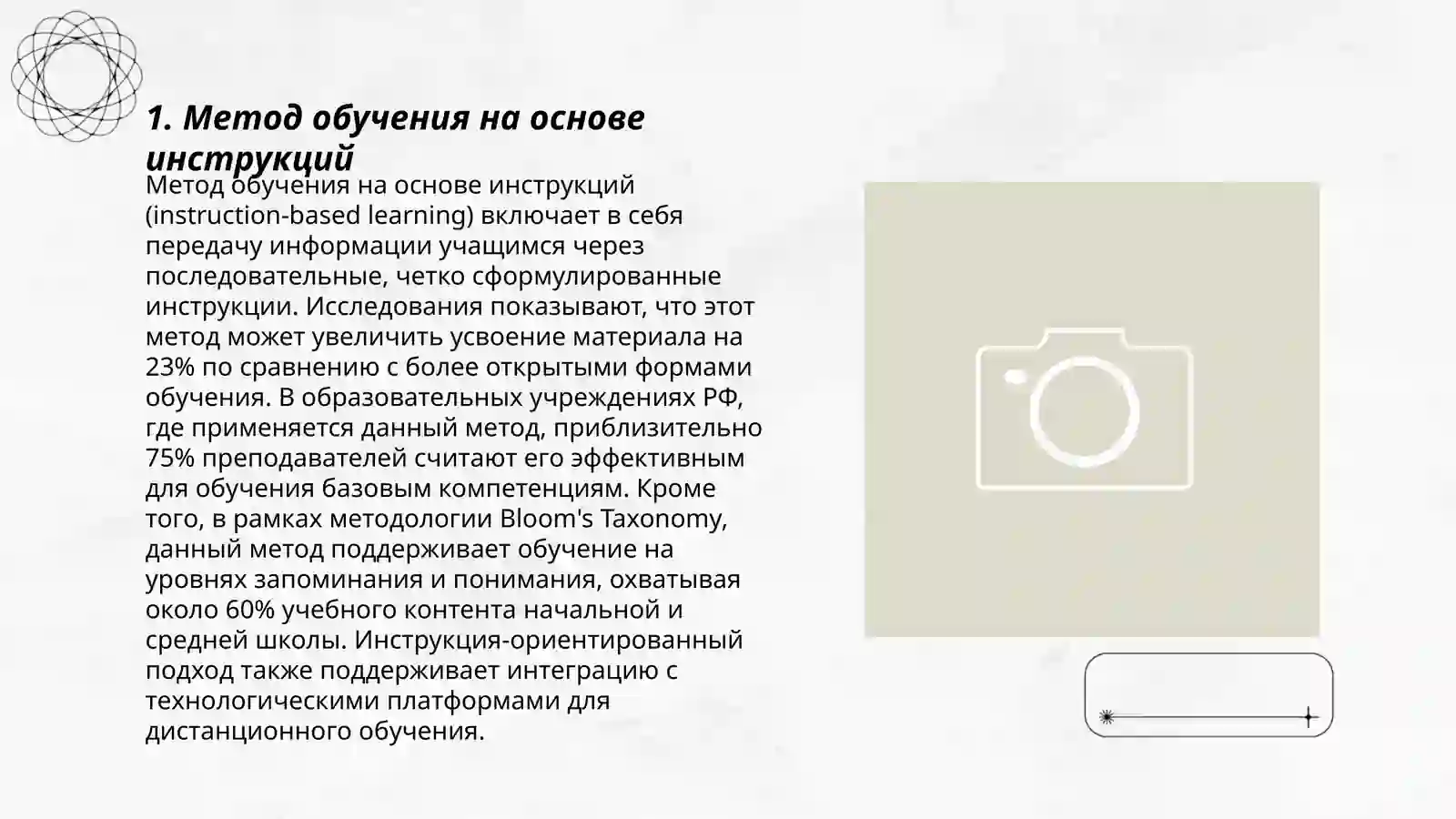 1. Метод обучения на основе инструкций

Метод обучения на основе инструкций (instruction-based learning) включает в себя передачу информации учащимся через последовательные, четко сформулированные инструкции. Исследования показывают, что этот метод может увеличить усвоение материала на 23% по сравнению с более открытыми формами обучения. В образовательных учреждениях РФ, где применяется данный метод, приблизительно 75% преподавателей считают его эффективным для обучения базовым компетенциям. Кроме того, в рамках методологии Bloom's Taxonomy, данный метод поддерживает обучение на уровнях запоминания и понимания, охватывая около 60% учебного контента начальной и средней школы. Инструкция-ориентированный подход также поддерживает интеграцию с технологическими платформами для дистанционного обучения.